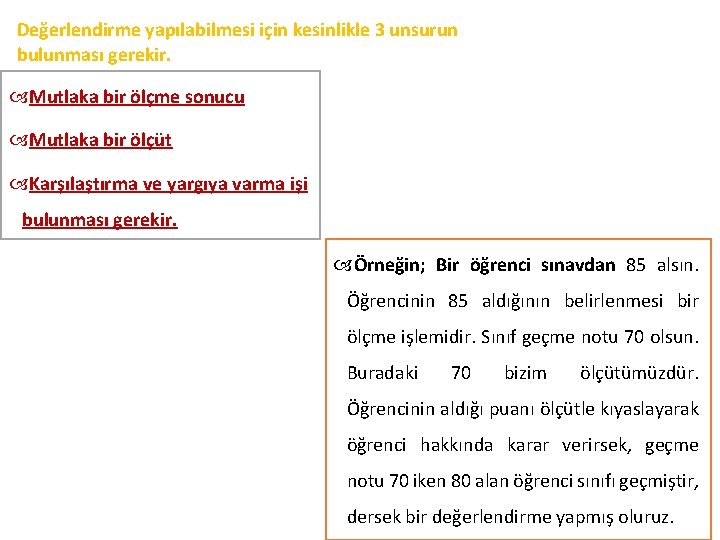 Değerlendirme yapılabilmesi için kesinlikle 3 unsurun bulunması gerekir.

Mutlaka bir ölçme sonucu

Mutlaka bir ölçüt

Karşılaştırma ve yargıya varma işi bulunması gerekir.

Örneğin; Bir öğrenci sınavdan 85 alsın. Öğrencinin 85 aldığının belirlenmesi bir ölçme işlemidir. Sınıf geçme notu 70 olsun. Buradaki 70 bizim ölçütümüzdür. Öğrencinin aldığı puanı ölçütle kıyaslayarak öğrenci hakkında karar verirsek, geçme notu 70 iken 80 alan öğrenci sınıfı geçmiştir, dersek bir değerlendirme yapmış oluruz.